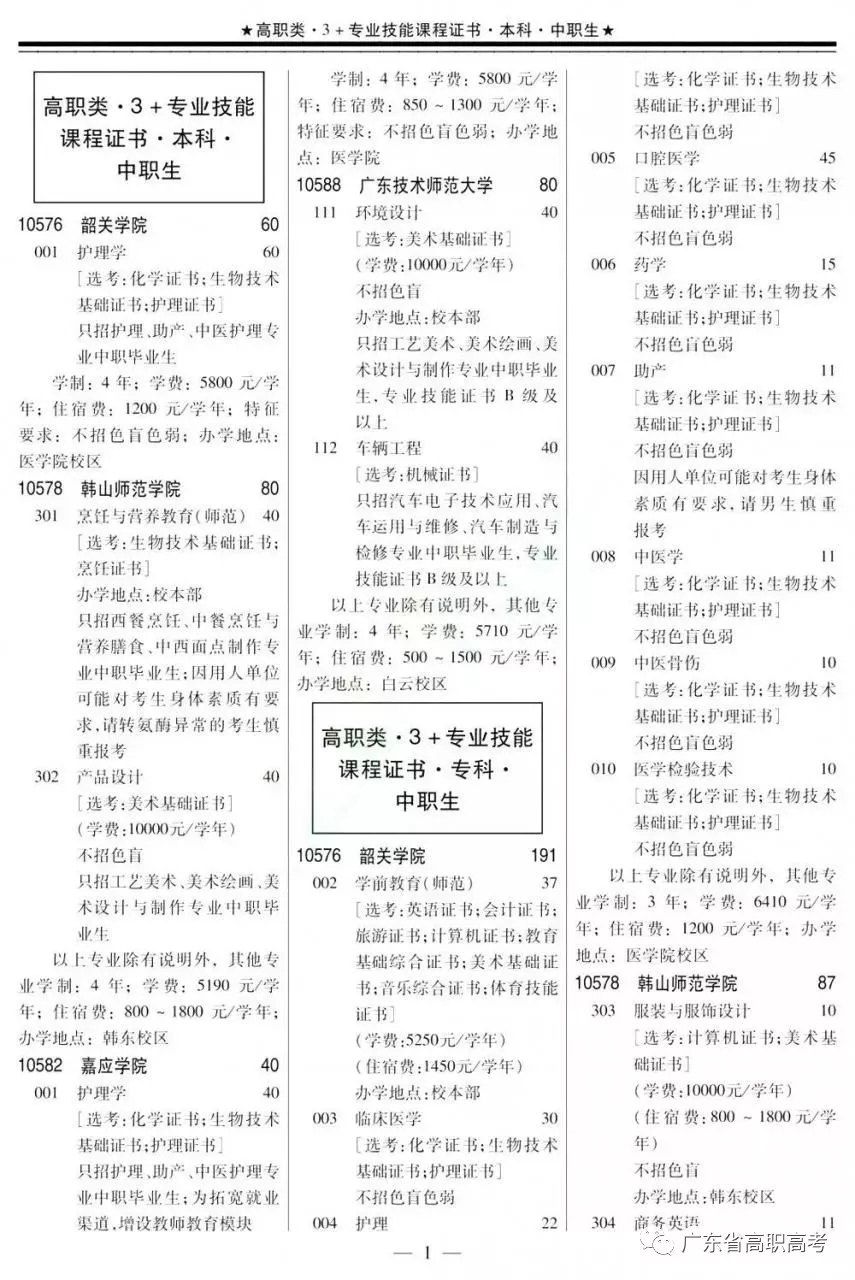 ★高职类·3+专业技能课程证书·本科·中职生★

高职类·3+专业技能课程证书·本科·中职生

10576 韶关学院 60
001 护理学 60
[选考:化学证书;生物技术基础证书;护理证书]
只招护理、助产、中医护理专业中职毕业生
学制:4年;学费:5800元/学年;住宿费:1200元/学年;特征要求:不招色盲色弱;办学地点:医学院校区

10578 韩山师范学院 80
301 烹饪与营养教育(师范) 40
[选考:生物技术基础证书;烹饪证书]
办学地点:校本部
只招西餐烹饪、中餐烹饪与营养膳食、中西面点制作专业中职毕业生;因用人单位可能对考生身体素质有要求,请转氨酶异常的考生慎重报考
302 产品设计 40
[选考:美术基础证书]
(学费:10000元/学年)
不招色盲
只招工艺美术、美术绘画、美术设计与制作专业中职毕业生
以上专业除有说明外,其他专业学制:4年;学费:5190元/学年;住宿费:800~1800元/学年;办学地点:韩东校区

10582 嘉应学院 40
001 护理学 40
[选考:化学证书;生物技术基础证书;护理证书]
只招护理、助产、中医护理专业中职毕业生;为拓宽就业渠道,增设教师教育模块
学制:4年;学费:5800元/学年;住宿费:850~1300元/学年;特征要求:不招色盲色弱;办学地点:医学院

10588 广东技术师范大学 80
111 环境设计 40
[选考:美术基础证书]
(学费:10000元/学年)
不招色盲
办学地点:校本部
只招工艺美术、美术绘画、美术设计与制作专业中职毕业生,专业技能证书B级及以上
112 车辆工程 40
[选考:机械证书]
只招汽车电子技术应用、汽车运用与维修、汽车制造与检修专业中职毕业生,专业技能证书B级及以上
以上专业除有说明外,其他专业学制:4年;学费:5710元/学年;住宿费:500~1500元/学年;办学地点:白云校区

高职类·3+专业技能课程证书·专科·中职生

10576 韶关学院 191
002 学前教育(师范) 37
[选考:英语证书;会计证书;旅游证书;计算机证书;教育基础综合证书;美术基础证书;音乐综合证书;体育技能证书]
(学费:5250元/学年)
(住宿费:1450元/学年)
办学地点:校本部
003 临床医学 30
[选考:化学证书;生物技术基础证书;护理证书]
不招色盲色弱
004 护理 22
[选考:化学证书;生物技术基础证书;护理证书]
不招色盲色弱
005 口腔医学 45
[选考:化学证书;生物技术基础证书;护理证书]
不招色盲色弱
006 药学 15
[选考:化学证书;生物技术基础证书;护理证书]
不招色盲色弱
007 助产 11
[选考:化学证书;生物技术基础证书;护理证书]
不招色盲色弱
因用人单位可能对考生身体素质有要求,请男生慎重报考
008 中医学 11
[选考:化学证书;生物技术基础证书;护理证书]
不招色盲色弱
009 中医骨伤 10
[选考:化学证书;生物技术基础证书;护理证书]
不招色盲色弱
010 医学检验技术 10
[选考:化学证书;生物技术基础证书;护理证书]
不招色盲色弱
以上专业除有说明外,其他专业学制:3年;学费:6410元/学年;住宿费:1200元/学年;办学地点:医学院校区

10578 韩山师范学院 87
303 服装与服饰设计 10
[选考:计算机证书;美术基础证书]
(学费:10000元/学年)
(住宿费:800~1800元/学年)
不招色盲
办学地点:韩东校区
304 商务英语 11

— 1 —
广东省高职高考